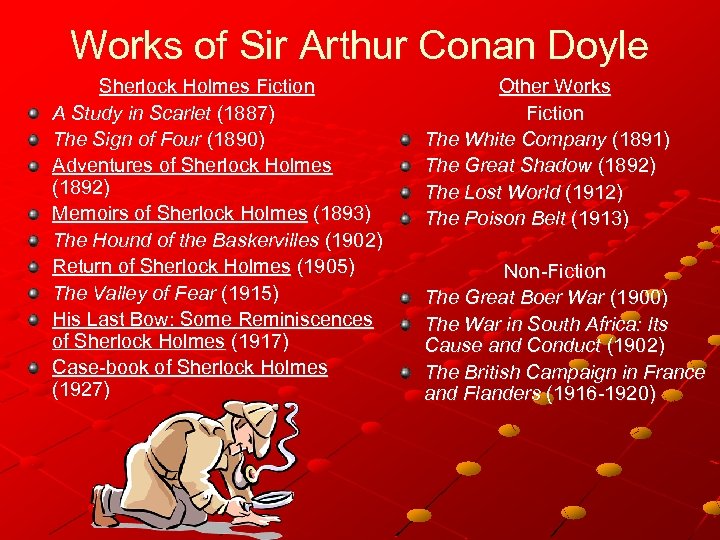 Works of Sir Arthur Conan Doyle

Sherlock Holmes Fiction

• A Study in Scarlet (1887)
• The Sign of Four (1890)
• Adventures of Sherlock Holmes (1892)
• Memoirs of Sherlock Holmes (1893)
• The Hound of the Baskervilles (1902)
• Return of Sherlock Holmes (1905)
• The Valley of Fear (1915)
• His Last Bow: Some Reminiscences of Sherlock Holmes (1917)
• Case-book of Sherlock Holmes (1927)

Other Works

Fiction

• The White Company (1891)
• The Great Shadow (1892)
• The Lost World (1912)
• The Poison Belt (1913)

Non-Fiction

• The Great Boer War (1900)
• The War in South Africa: Its Cause and Conduct (1902)
• The British Campaign in France and Flanders (1916-1920)